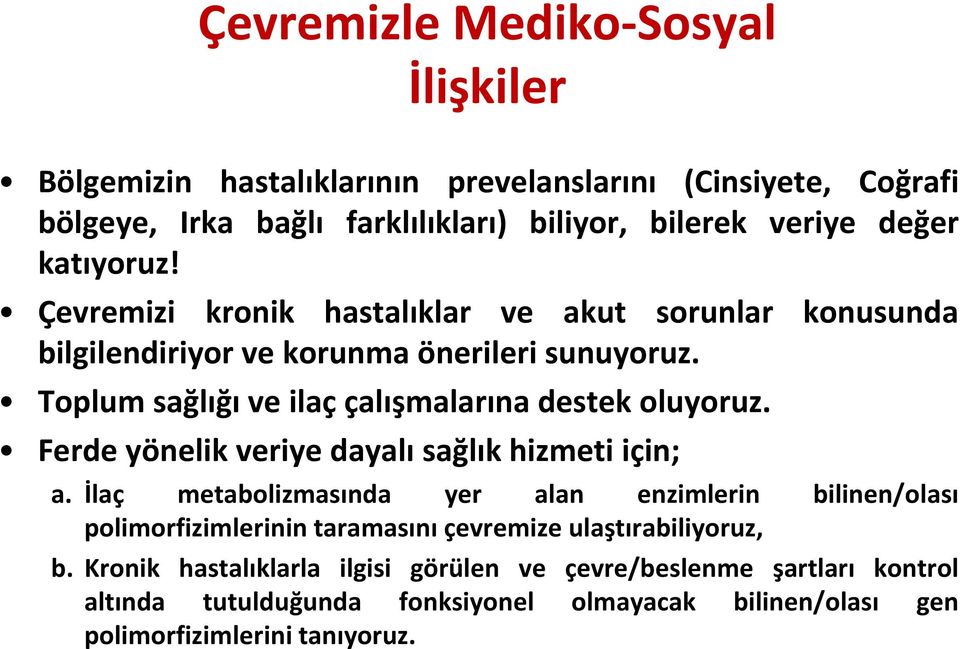 Çevremizle Mediko-Sosyal İlişkiler

• Bölgemizin hastalıklarının prevelanslarını (Cinsiyete, Coğrafi bölgeye, Irka bağlı farklılıkları) biliyor, bilerek veriye değer katıyoruz!

• Çevremizi kronik hastalıklar ve akut sorunlar konusunda bilgilendiriyor ve korunma önerileri sunuyoruz.

• Toplum sağlığı ve ilaç çalışmalarına destek oluyoruz.

• Ferde yönelik veriye dayalı sağlık hizmeti için;

a. İlaç metabolizmasında yer alan enzimlerin bilinen/olası polimorfizimlerinin taramasını çevremize ulaştırabiliyoruz,

b. Kronik hastalıklarla ilgisi görülen ve çevre/beslenme şartları kontrol altında tutulduğunda fonksiyonel olmayacak bilinen/olası gen polimorfizimlerini tanıyoruz.